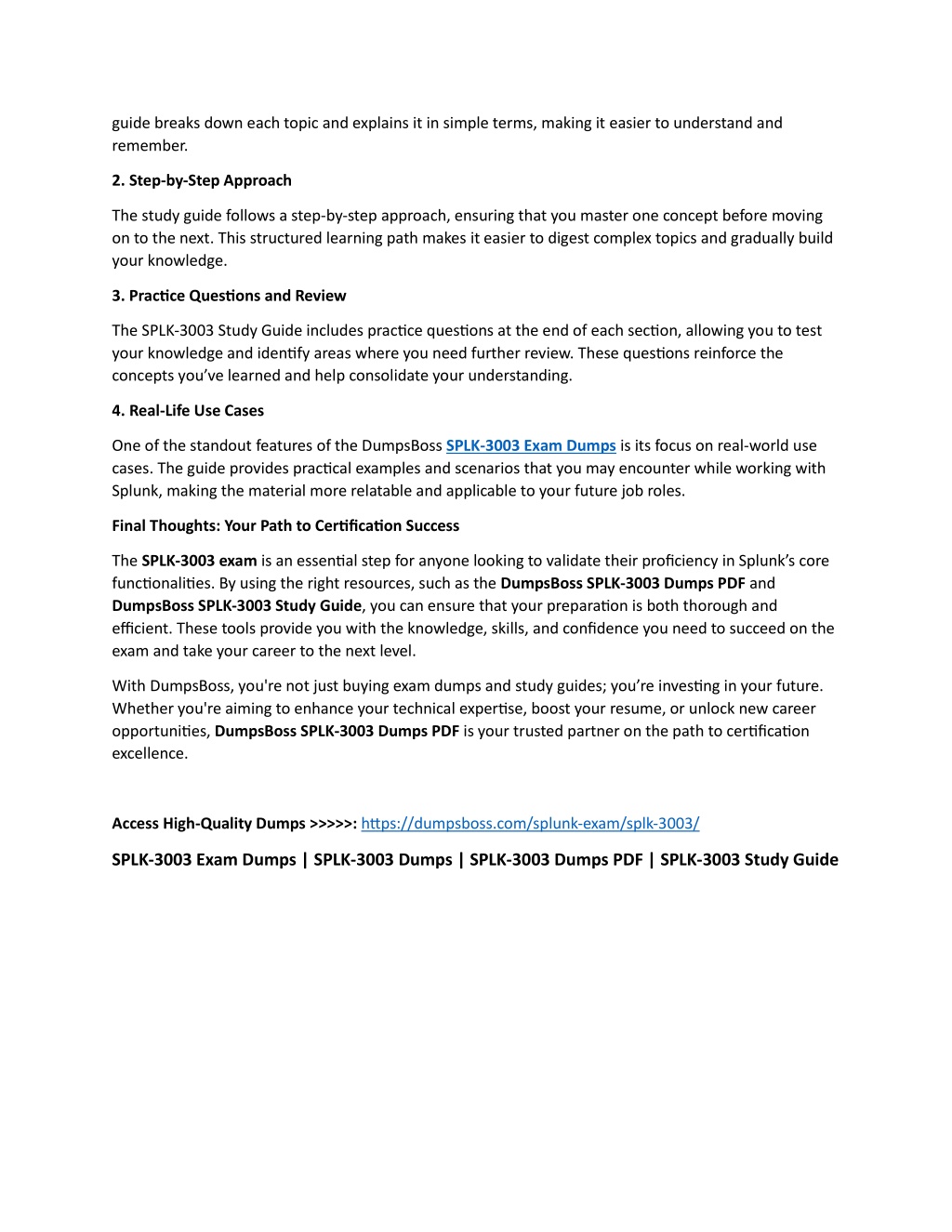 guide breaks down each topic and explains it in simple terms, making it easier to understand and remember.

2. Step-by-Step Approach

The study guide follows a step-by-step approach, ensuring that you master one concept before moving on to the next. This structured learning path makes it easier to digest complex topics and gradually build your knowledge.

3. Practice Questions and Review

The SPLK-3003 Study Guide includes practice questions at the end of each section, allowing you to test your knowledge and identify areas where you need further review. These questions reinforce the concepts you've learned and help consolidate your understanding.

4. Real-Life Use Cases

One of the standout features of the DumpsBoss SPLK-3003 Exam Dumps is its focus on real-world use cases. The guide provides practical examples and scenarios that you may encounter while working with Splunk, making the material more relatable and applicable to your future job roles.

Final Thoughts: Your Path to Certification Success

The SPLK-3003 exam is an essential step for anyone looking to validate their proficiency in Splunk's core functionalities. By using the right resources, such as the DumpsBoss SPLK-3003 Dumps PDF and DumpsBoss SPLK-3003 Study Guide, you can ensure that your preparation is both thorough and efficient. These tools provide you with the knowledge, skills, and confidence you need to succeed on the exam and take your career to the next level.

With DumpsBoss, you're not just buying exam dumps and study guides; you're investing in your future. Whether you're aiming to enhance your technical expertise, boost your resume, or unlock new career opportunities, DumpsBoss SPLK-3003 Dumps PDF is your trusted partner on the path to certification excellence.

Access High-Quality Dumps >>>>>: https://dumpsboss.com/splunk-exam/splk-3003/

SPLK-3003 Exam Dumps | SPLK-3003 Dumps | SPLK-3003 Dumps PDF | SPLK-3003 Study Guide